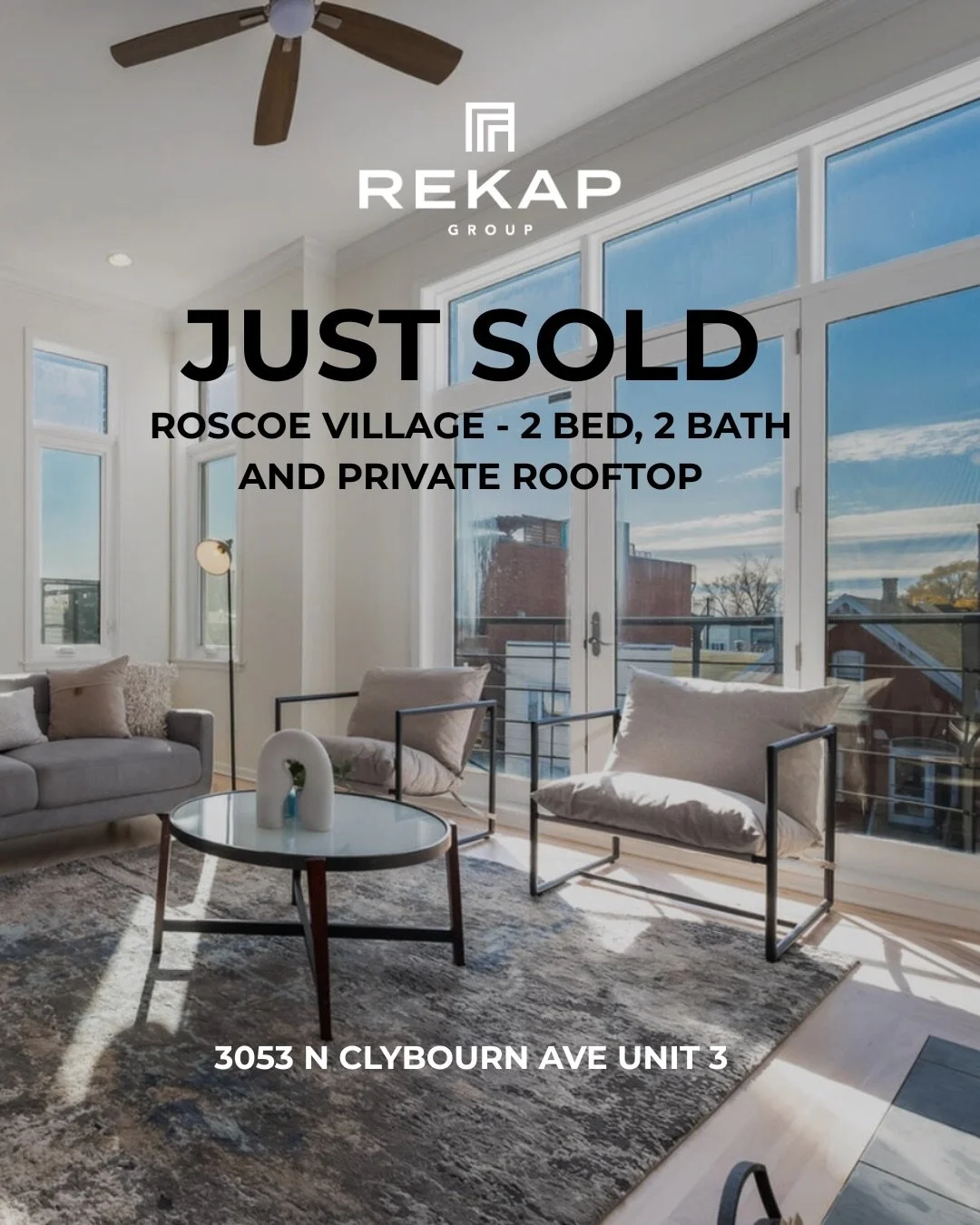 REKAP
GROUP

JUST SOLD

ROSCOE VILLAGE - 2 BED, 2 BATH AND PRIVATE ROOFTOP

3053 N CLYBOURN AVE UNIT 3